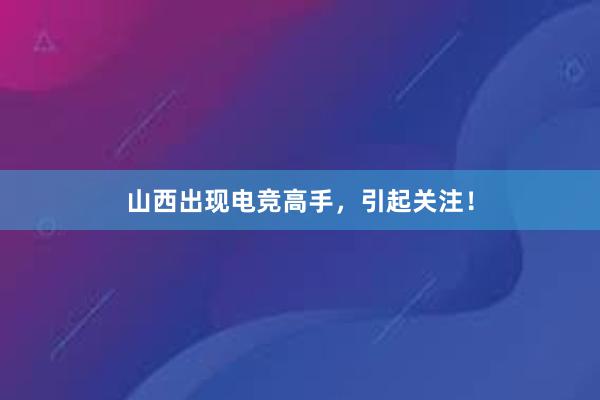 山西出现电竞高手，引起关注！